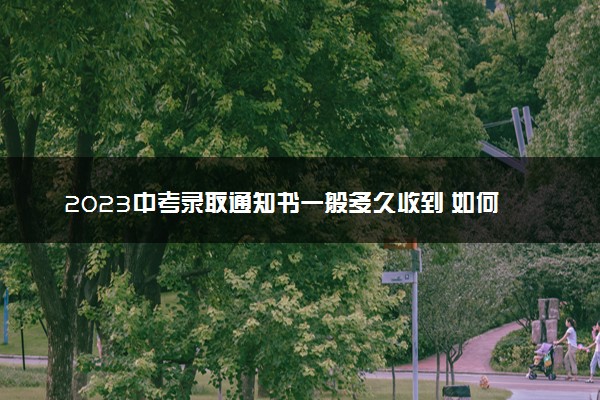 2023中考录取通知书一般多久收到 如何